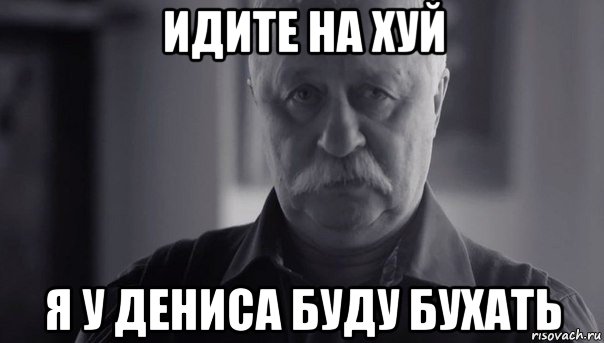 ИДИТЕ НА ХУЙ

Я У ДЕНИСА БУДУ БУХАТЬ

risovach.ru